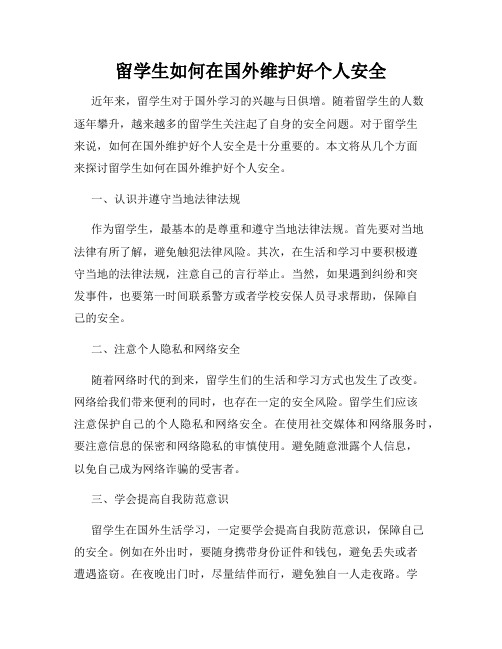 留学生如何在国外维护好个人安全

近年来，留学生对于国外学习的兴趣与日俱增。随着留学生的人数逐年攀升，越来越多的留学生关注起了自身的安全问题。对于留学生来说，如何在国外维护好个人安全是十分重要的。本文将从几个方面来探讨留学生如何在国外维护好个人安全。

一、认识并遵守当地法律法规

作为留学生，最基本的是尊重和遵守当地法律法规。首先要对当地法律有所了解，避免触犯法律风险。其次，在生活和学习中要积极遵守当地的法律法规，注意自己的言行举止。当然，如果遇到纠纷和突发事件，也要第一时间联系警方或者学校安保人员寻求帮助，保障自己的安全。

二、注意个人隐私和网络安全

随着网络时代的到来，留学生们的生活和学习方式也发生了改变。网络给我们带来便利的同时，也存在一定的安全风险。留学生们应该注意保护自己的个人隐私和网络安全。在使用社交媒体和网络服务时，要注意信息的保密和网络隐私的审慎使用。避免随意泄露个人信息，以免自己成为网络诈骗的受害者。

三、学会提高自我防范意识

留学生在国外生活学习，一定要学会提高自我防范意识，保障自己的安全。例如在外出时，要随身携带身份证件和钱包，避免丢失或者遭遇盗窃。在夜晚出门时，尽量结伴而行，避免独自一人走夜路。学